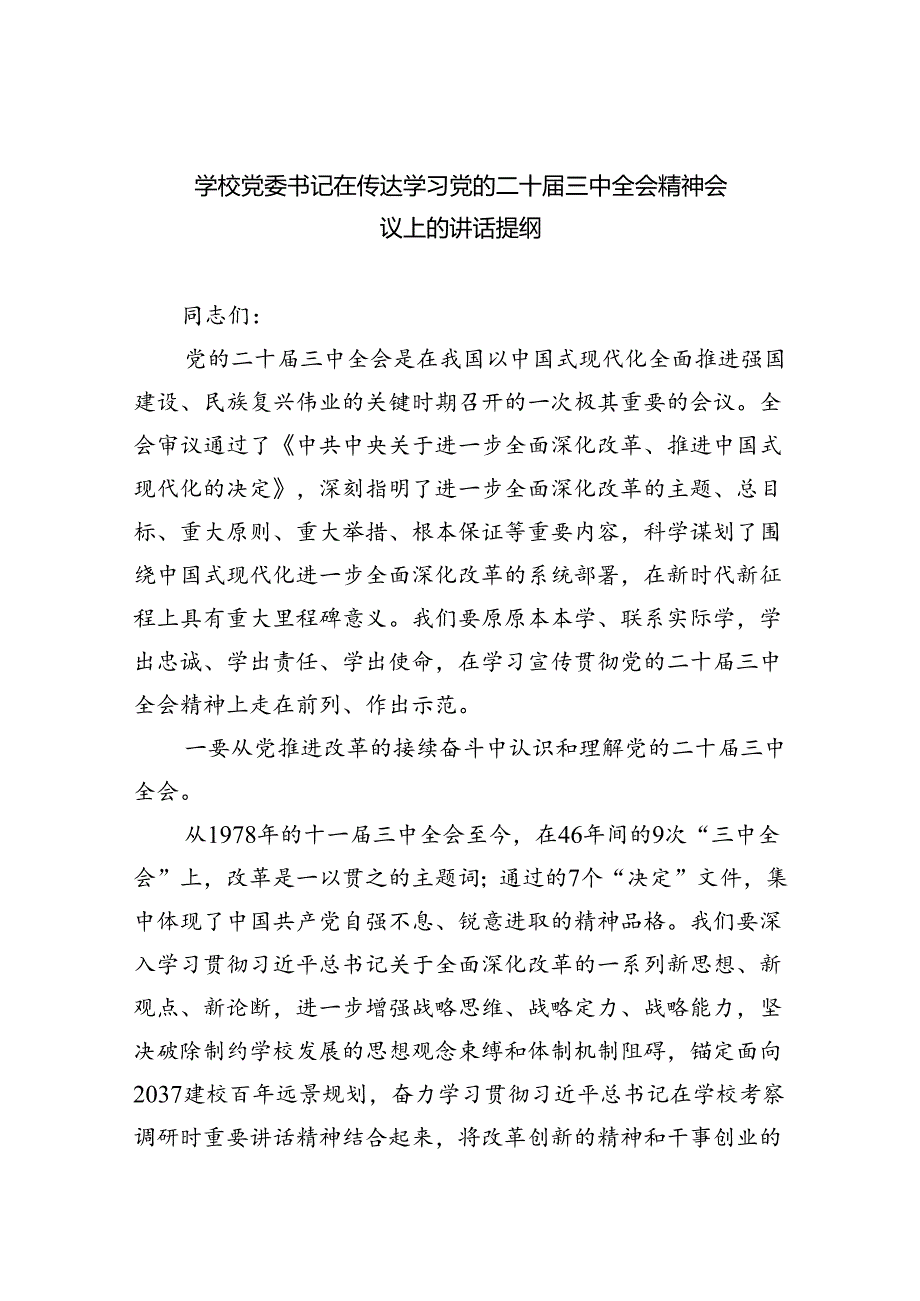 学校党委书记在传达学习党的二十届三中全会精神会议上的讲话提纲

同志们：

党的二十届三中全会是在我国以中国式现代化全面推进强国建设、民族复兴伟业的关键时期召开的一次极其重要的会议。全会审议通过了《中共中央关于进一步全面深化改革、推进中国式现代化的决定》，深刻指明了进一步全面深化改革的主题、总目标、重大原则、重大举措、根本保证等重要内容，科学谋划了围绕中国式现代化进一步全面深化改革的系统部署，在新时代新征程上具有重大里程碑意义。我们要原原本本学、联系实际学，学出忠诚、学出责任、学出使命，在学习宣传贯彻党的二十届三中全会精神上走在前列、作出示范。

一要从党推进改革的接续奋斗中认识和理解党的二十届三中全会。

从1978年的十一届三中全会至今，在46年间的9次“三中全会”上，改革是一以贯之的主题词；通过的7个“决定”文件，集中体现了中国共产党自强不息、锐意进取的精神品格。我们要深入学习贯彻习近平总书记关于全面深化改革的一系列新思想、新观点、新论断，进一步增强战略思维、战略定力、战略能力，坚决破除制约学校发展的思想观念束缚和体制机制阻碍，锚定面向2037建校百年远景规划，奋力学习贯彻习近平总书记在学校考察调研时重要讲话精神结合起来，将改革创新的精神和干事创业的